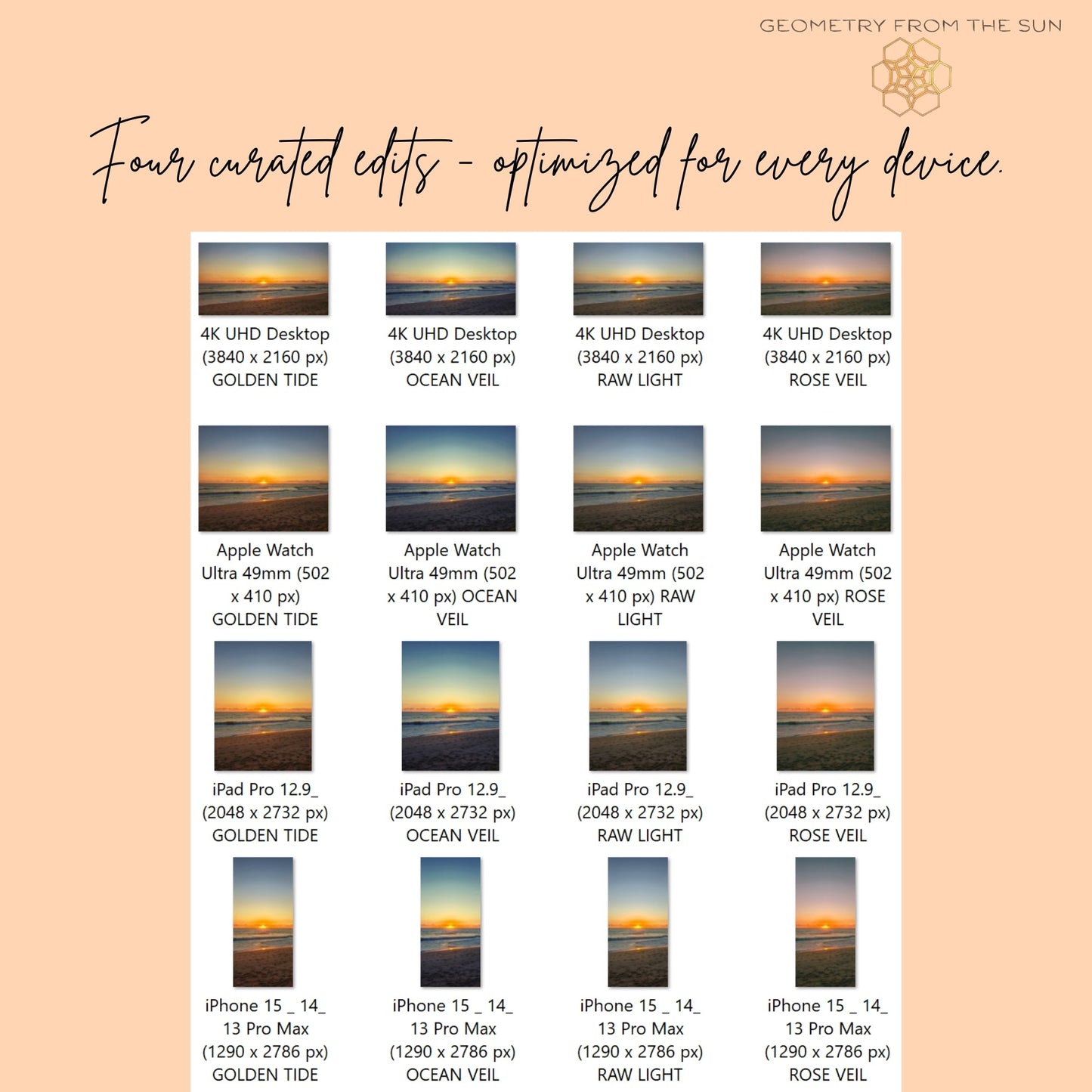 GEOMETRY FROM THE SUN

Four curated edits - optimized for every device.

4K UHD Desktop (3840 x 2160 px) GOLDEN TIDE

4K UHD Desktop (3840 x 2160 px) OCEAN VEIL

4K UHD Desktop (3840 x 2160 px) RAW LIGHT

4K UHD Desktop (3840 x 2160 px) ROSE VEIL

Apple Watch Ultra 49mm (502 x 410 px) GOLDEN TIDE

Apple Watch Ultra 49mm (502 x 410 px) OCEAN VEIL

Apple Watch Ultra 49mm (502 x 410 px) RAW LIGHT

Apple Watch Ultra 49mm (502 x 410 px) ROSE VEIL

iPad Pro 12.9_ (2048 x 2732 px) GOLDEN TIDE

iPad Pro 12.9_ (2048 x 2732 px) OCEAN VEIL

iPad Pro 12.9_ (2048 x 2732 px) RAW LIGHT

iPad Pro 12.9_ (2048 x 2732 px) ROSE VEIL

iPhone 15 _ 14_ 13 Pro Max (1290 x 2786 px) GOLDEN TIDE

iPhone 15 _ 14_ 13 Pro Max (1290 x 2786 px) OCEAN VEIL

iPhone 15 _ 14_ 13 Pro Max (1290 x 2786 px) RAW LIGHT

iPhone 15 _ 14_ 13 Pro Max (1290 x 2786 px) ROSE VEIL